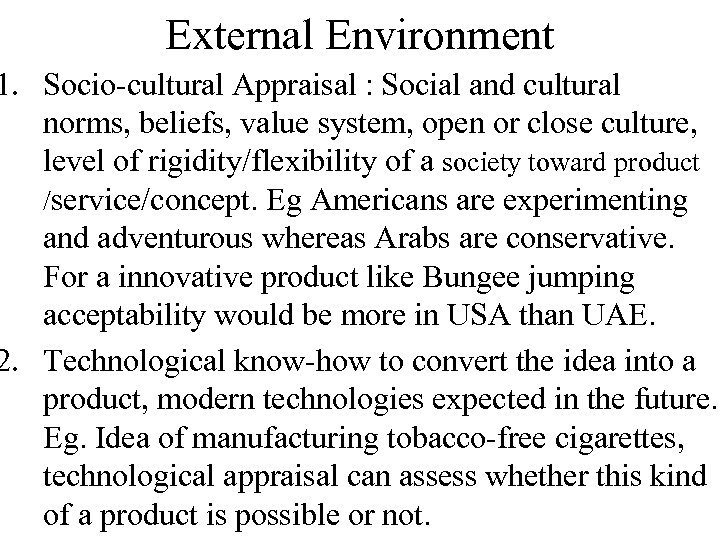 External Environment

1. Socio-cultural Appraisal : Social and cultural norms, beliefs, value system, open or close culture, level of rigidity/flexibility of a society toward product /service/concept. Eg Americans are experimenting and adventurous whereas Arabs are conservative. For a innovative product like Bungee jumping acceptability would be more in USA than UAE.

2. Technological know-how to convert the idea into a product, modern technologies expected in the future. Eg. Idea of manufacturing tobacco-free cigarettes, technological appraisal can assess whether this kind of a product is possible or not.